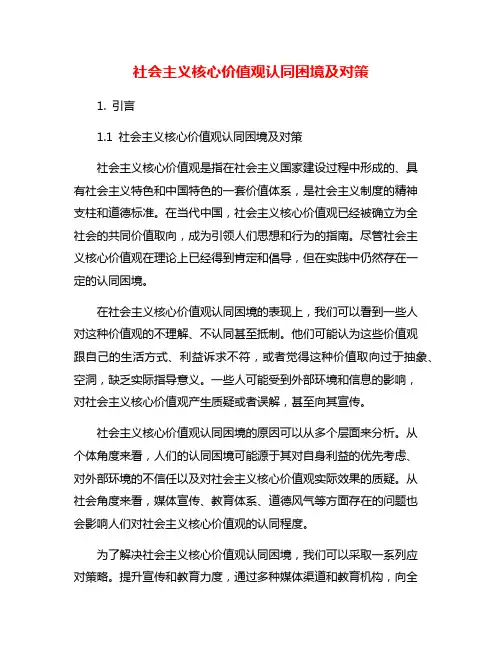 社会主义核心价值观认同困境及对策

1. 引言

1.1 社会主义核心价值观认同困境及对策

社会主义核心价值观是指在社会主义国家建设过程中形成的、具有社会主义特色和中国特色的一套价值体系，是社会主义制度的精神支柱和道德标准。在当代中国，社会主义核心价值观已经被确立为全社会的共同价值取向，成为引领人们思想和行为的指南。尽管社会主义核心价值观在理论上已经得到肯定和倡导，但在实践中仍然存在一定的认同困境。

在社会主义核心价值观认同困境的表现上，我们可以看到一些人对这种价值观的不理解、不认同甚至抵制。他们可能认为这些价值观跟自己的生活方式、利益诉求不符，或者觉得这种价值取向过于抽象、空洞，缺乏实际指导意义。一些人可能受到外部环境和信息的影响，对社会主义核心价值观产生质疑或者误解，甚至向其宣传。

社会主义核心价值观认同困境的原因可以从多个层面来分析。从个体角度来看，人们的认同困境可能源于其对自身利益的优先考虑、对外部环境的不信任以及对社会主义核心价值观实际效果的质疑。从社会角度来看，媒体宣传、教育体系、道德风气等方面存在的问题也会影响人们对社会主义核心价值观的认同程度。

为了解决社会主义核心价值观认同困境，我们可以采取一系列应对策略。提升宣传和教育力度，通过多种媒体渠道和教育机构，向全